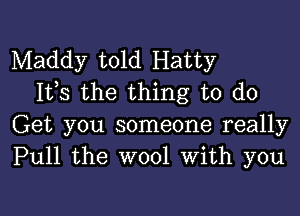 Maddy told Hatty
It's the thing to do
Get you someone really
Pull the wool with you